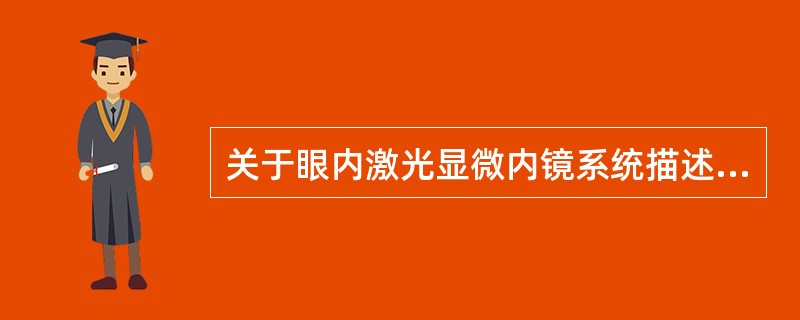 关于眼内激光显微内镜系统描述...